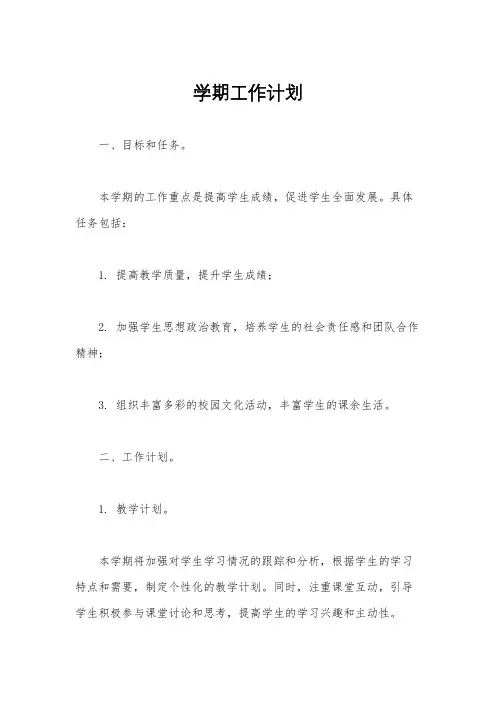 学期工作计划

一、目标和任务。

本学期的工作重点是提高学生成绩，促进学生全面发展。具体任务包括：

1. 提高教学质量，提升学生成绩；

2. 加强学生思想政治教育，培养学生的社会责任感和团队合作精神；

3. 组织丰富多彩的校园文化活动，丰富学生的课余生活。

二、工作计划。

1. 教学计划。

本学期将加强对学生学习情况的跟踪和分析，根据学生的学习特点和需要，制定个性化的教学计划。同时，注重课堂互动，引导学生积极参与课堂讨论和思考，提高学生的学习兴趣和主动性。